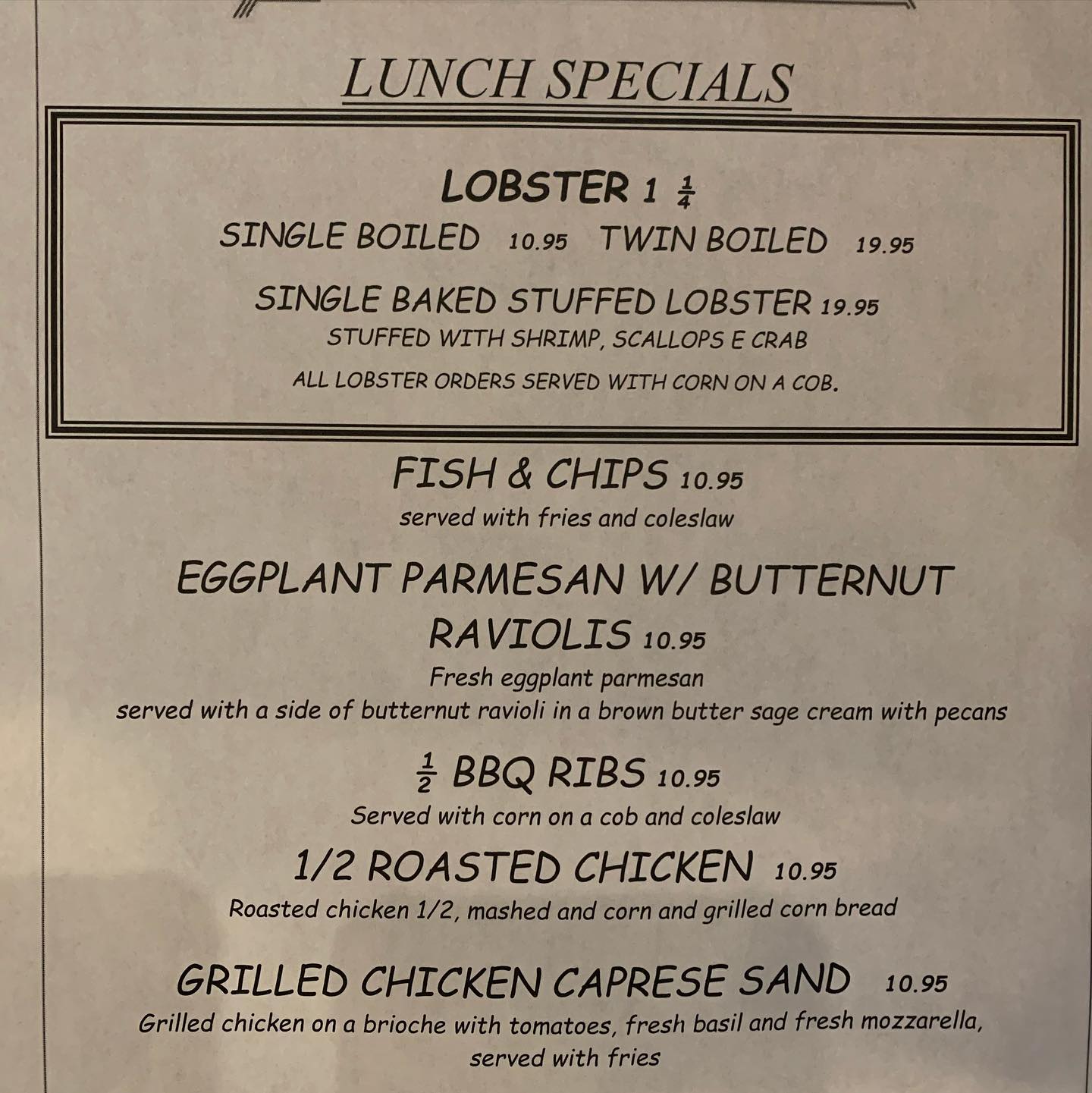 LUNCH SPECIALS

LOBSTER 1 $\frac{1}{4}$

SINGLE BOILED 10.95 TWIN BOILED 19.95

SINGLE BAKED STUFFED LOBSTER 19.95

STUFFED WITH SHRIMP, SCALLOPS E CRAB

ALL LOBSTER ORDERS SERVED WITH CORN ON A COB.

FISH & CHIPS 10.95

served with fries and coleslaw

EGGPLANT PARMESAN W/ BUTTERNUT RAVIOLIS 10.95

Fresh eggplant parmesan

served with a side of butternut ravioli in a brown butter sage cream with pecans

$\frac{1}{2}$ BBQ RIBS 10.95

Served with corn on a cob and coleslaw

1/2 ROASTED CHICKEN 10.95

Roasted chicken 1/2, mashed and corn and grilled corn bread

GRILLED CHICKEN CAPRESE SAND 10.95

Grilled chicken on a brioche with tomatoes, fresh basil and fresh mozzarella, served with fries